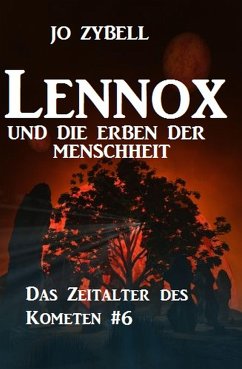 JO ZYBELL

LENNOX

UND DIE ERBEN DER MENSCHHEIT

DAS ZEITALTER DES KOMETEN #6